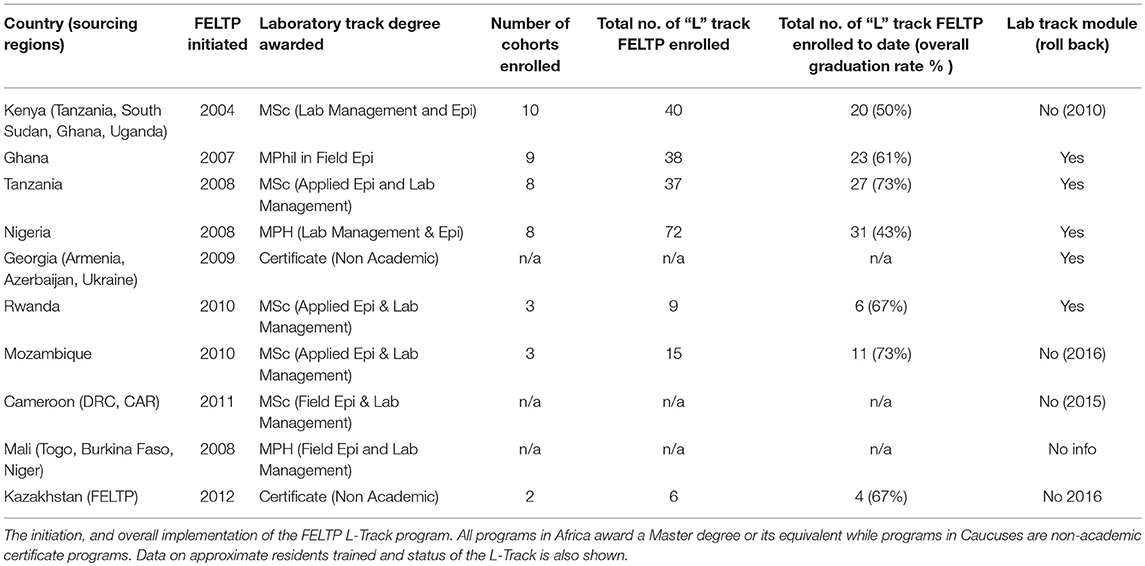 | Country (sourcing regions) | FELTP initiated | Laboratory track degree awarded | Number of cohorts enrolled | Total no. of "L" track FELTP enrolled | Total no. of "L" track FELTP enrolled to date (overall graduation rate % ) | Lab track module (roll back) |
|---|---|---|---|---|---|---|
| Kenya (Tanzania, South Sudan, Ghana, Uganda) | 2004 | MSc (Lab Management and Epi) | 10 | 40 | 20 (50%) | No (2010) |
| Ghana | 2007 | MPhil in Field Epi | 9 | 38 | 23 (61%) | Yes |
| Tanzania | 2008 | MSc (Applied Epi and Lab Management) | 8 | 37 | 27 (73%) | Yes |
| Nigeria | 2008 | MPH (Lab Management & Epi) | 8 | 72 | 31 (43%) | Yes |
| Georgia (Armenia, Azerbaijan, Ukraine) | 2009 | Certificate (Non Academic) | n/a | n/a | n/a | Yes |
| Rwanda | 2010 | MSc (Applied Epi & Lab Management) | 3 | 9 | 6 (67%) | Yes |
| Mozambique | 2010 | MSc (Applied Epi & Lab Management) | 3 | 15 | 11 (73%) | No (2016) |
| Cameroon (DRC, CAR) | 2011 | MSc (Field Epi & Lab Management) | n/a | n/a | n/a | No (2015) |
| Mali (Togo, Burkina Faso, Niger) | 2008 | MPH (Field Epi and Lab Management) | n/a | n/a | n/a | No info |
| Kazakhstan (FELTP) | 2012 | Certificate (Non Academic) | 2 | 6 | 4 (67%) | No 2016 |

The initiation, and overall implementation of the FELTP L-Track program. All programs in Africa award a Master degree or its equivalent while programs in Caucuses are non-academic certificate programs. Data on approximate residents trained and status of the L-Track is also shown.